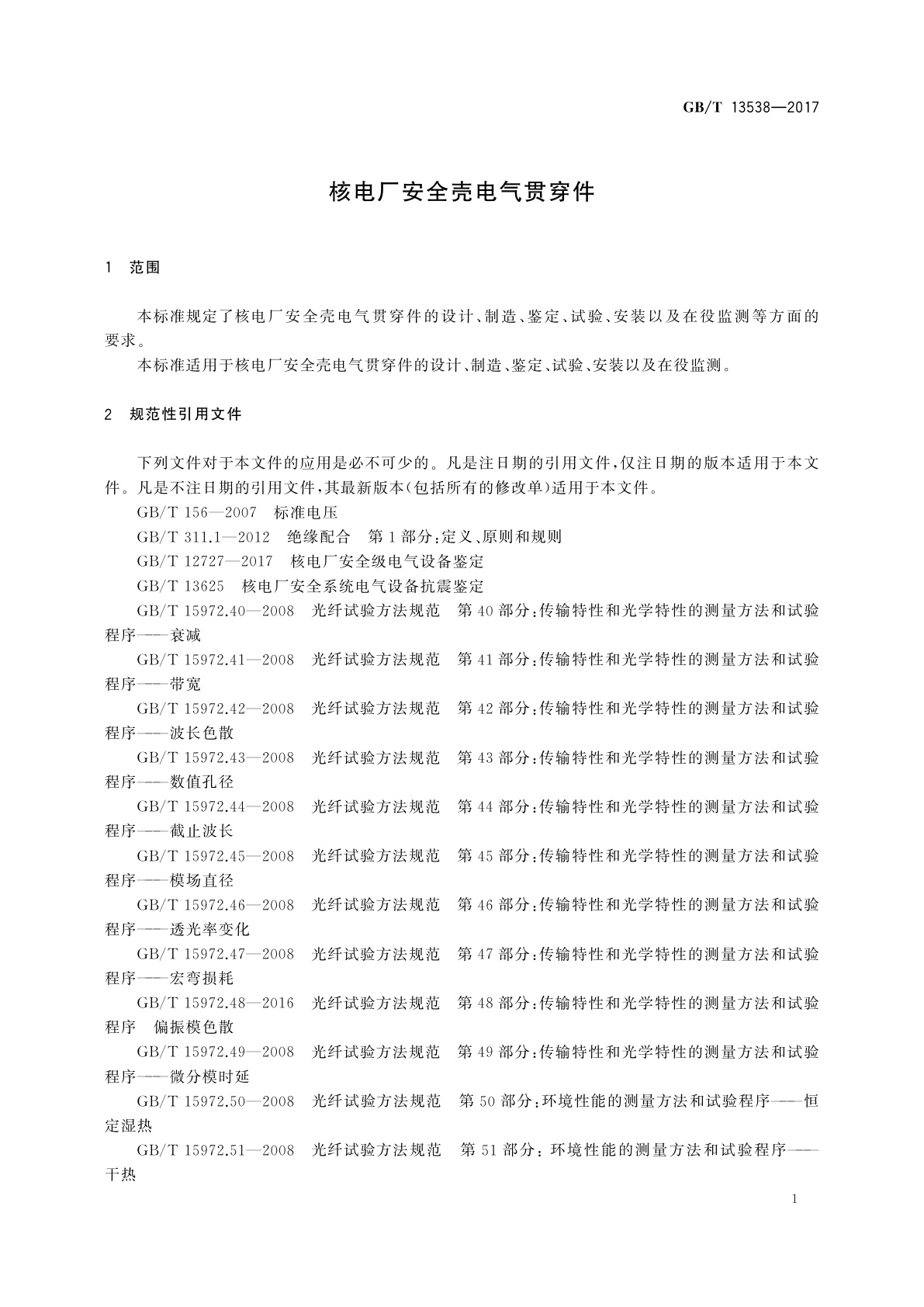 GB/T 13538—2017

核电厂安全壳电气贯穿件

1 范围

本标准规定了核电厂安全壳电气贯穿件的设计、制造、鉴定、试验、安装以及在役监测等方面的要求。

本标准适用于核电厂安全壳电气贯穿件的设计、制造、鉴定、试验、安装以及在役监测。

2 规范性引用文件

下列文件对于本文件的应用是必不可少的。凡是注日期的引用文件，仅注日期的版本适用于本文件。凡是不注日期的引用文件，其最新版本(包括所有的修改单)适用于本文件。

GB/T 156—2007 标准电压

GB/T 311.1—2012 绝缘配合 第1部分：定义、原则和规则

GB/T 12727—2017 核电厂安全级电气设备鉴定

GB/T 13625 核电厂安全系统电气设备抗震鉴定

GB/T 15972.40—2008 光纤试验方法规范 第40部分：传输特性和光学特性的测量方法和试验程序——衰减

GB/T 15972.41—2008 光纤试验方法规范 第41部分：传输特性和光学特性的测量方法和试验程序——带宽

GB/T 15972.42—2008 光纤试验方法规范 第42部分：传输特性和光学特性的测量方法和试验程序——波长色散

GB/T 15972.43—2008 光纤试验方法规范 第43部分：传输特性和光学特性的测量方法和试验程序——数值孔径

GB/T 15972.44—2008 光纤试验方法规范 第44部分：传输特性和光学特性的测量方法和试验程序——截止波长

GB/T 15972.45—2008 光纤试验方法规范 第45部分：传输特性和光学特性的测量方法和试验程序——模场直径

GB/T 15972.46—2008 光纤试验方法规范 第46部分：传输特性和光学特性的测量方法和试验程序——透光率变化

GB/T 15972.47—2008 光纤试验方法规范 第47部分：传输特性和光学特性的测量方法和试验程序——宏弯损耗

GB/T 15972.48—2016 光纤试验方法规范 第48部分：传输特性和光学特性的测量方法和试验程序 偏振模色散

GB/T 15972.49—2008 光纤试验方法规范 第49部分：传输特性和光学特性的测量方法和试验程序——微分模时延

GB/T 15972.50—2008 光纤试验方法规范 第50部分：环境性能的测量方法和试验程序——恒定湿热

GB/T 15972.51—2008 光纤试验方法规范 第51部分：环境性能的测量方法和试验程序——干热

1